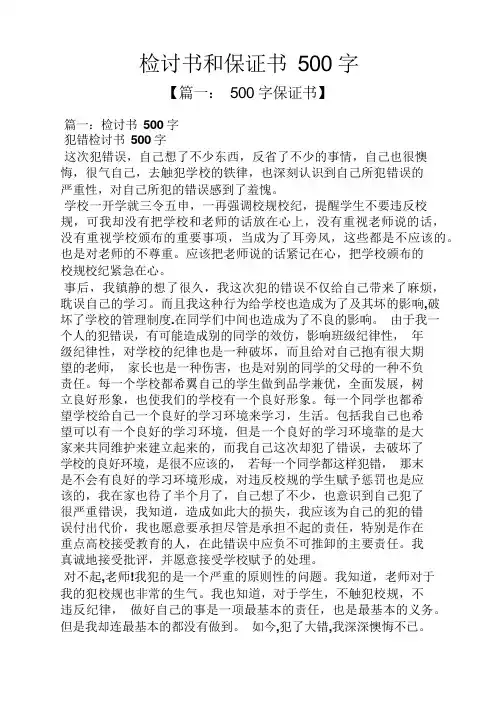 检讨书和保证书 500 字

【篇一： 500 字保证书】

篇一：检讨书 500 字
犯错检讨书 500 字
这次犯错误，自己想了不少东西，反省了不少的事情，自己也很懊悔，很气自己，去触犯学校的铁律，也深刻认识到自己所犯错误的严重性，对自己所犯的错误感到了羞愧。

学校一开学就三令五申，一再强调校规校纪，提醒学生不要违反校规，可我却没有把学校和老师的话放在心上，没有重视老师说的话，没有重视学校颁布的重要事项，当成为了耳旁风，这些都是不应该的。也是对老师的不尊重。应该把老师说的话紧记在心，把学校颁布的校规校纪紧急在心。

事后，我镇静的想了很久，我这次犯的错误不仅给自己带来了麻烦，耽误自己的学习。而且我这种行为给学校也造成为了及其坏的影响,破坏了学校的管理制度.在同学们中间也造成为了不良的影响。 由于我一个人的犯错误，有可能造成别的同学的效仿，影响班级纪律性， 年级纪律性，对学校的纪律也是一种破坏，而且给对自己抱有很大期望的老师， 家长也是一种伤害，也是对别的同学的父母的一种不负责任。每一个学校都希翼自己的学生做到品学兼优，全面发展，树立良好形象，也使我们的学校有一个良好形象。每一个同学也都希望学校给自己一个良好的学习环境来学习，生活。包括我自己也希望可以有一个良好的学习环境，但是一个良好的学习环境靠的是大家来共同维护来建立起来的，而我自己这次却犯了错误，去破坏了学校的良好环境，是很不应该的， 若每一个同学都这样犯错， 那末是不会有良好的学习环境形成，对违反校规的学生赋予惩罚也是应该的，我在家也待了半个月了，自己想了不少，也意识到自己犯了很严重错误，我知道，造成如此大的损失，我应该为自己的犯的错误付出代价，我也愿意要承担尽管是承担不起的责任，特别是作在重点高校接受教育的人，在此错误中应负不可推卸的主要责任。我真诚地接受批评，并愿意接受学校赋予的处理。

对不起,老师!我犯的是一个严重的原则性的问题。我知道，老师对于我的犯校规也非常的生气。我也知道，对于学生，不触犯校规，不违反纪律， 做好自己的事是一项最基本的责任，也是最基本的义务。但是我却连最基本的都没有做到。 如今,犯了大错,我深深懊悔不已。